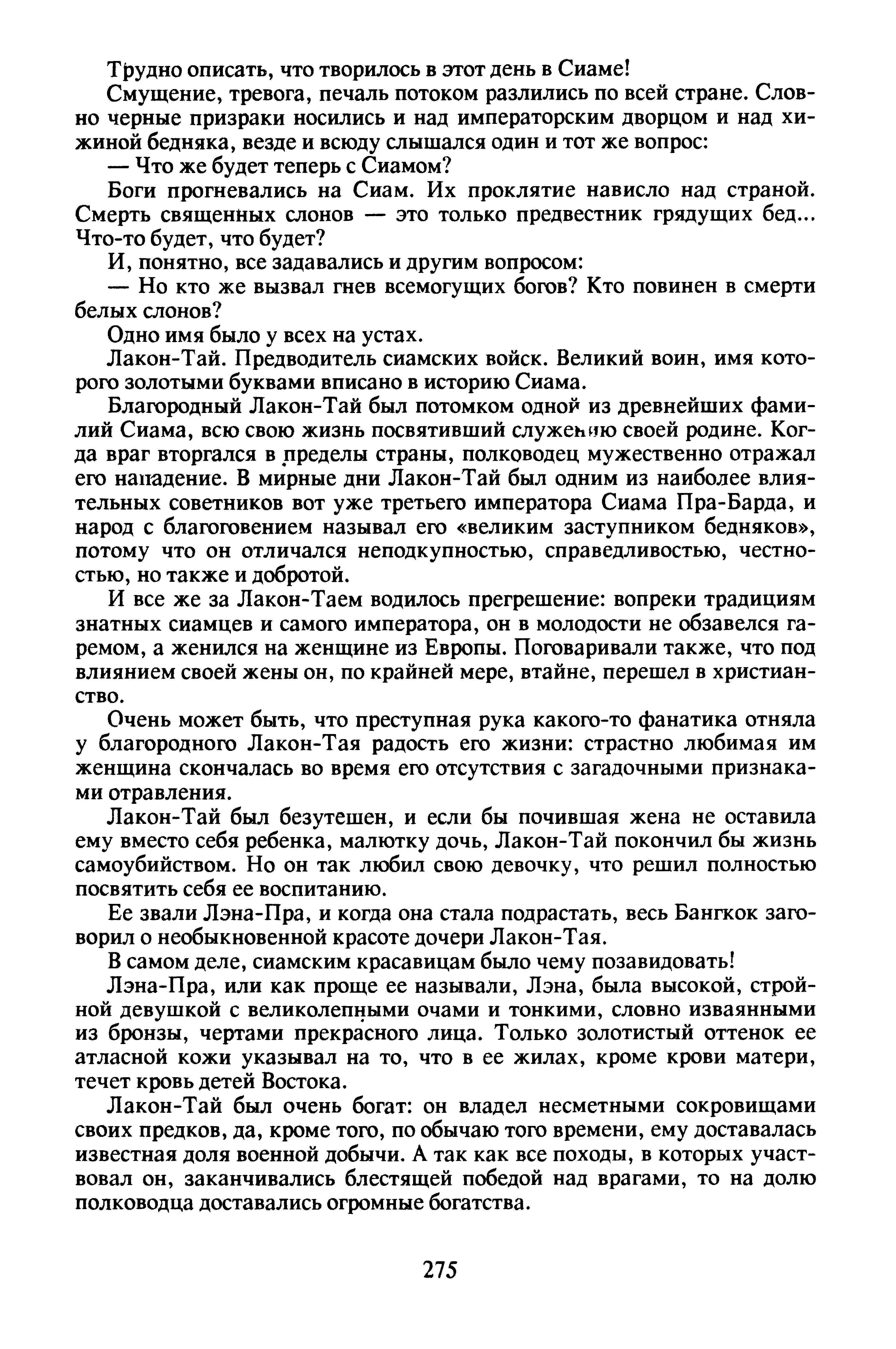 Трудно описать, что творилось в этот день в Сиаме!

Смущение, тревога, печаль потоком разлились по всей стране. Словно черные призраки носились и над императорским дворцом и над хижиной бедняка, везде и всюду слышался один и тот же вопрос:

— Что же будет теперь с Сиамом?

Боги прогневались на Сиам. Их проклятие нависло над страной. Смерть священных слонов — это только предвестник грядущих бед... Что-то будет, что будет?

И, понятно, все задавались и другим вопросом:

— Но кто же вызвал гнев всемогущих богов? Кто повинен в смерти белых слонов?

Одно имя было у всех на устах.

Лакон-Тай. Предводитель сиамских войск. Великий воин, имя которого золотыми буквами вписано в историю Сиама.

Благородный Лакон-Тай был потомком одной из древнейших фамилий Сиама, всю свою жизнь посвятивший служению своей родине. Когда враг вторгался в пределы страны, полководец мужественно отражал его нападение. В мирные дни Лакон-Тай был одним из наиболее влиятельных советников вот уже третьего императора Сиама Пра-Барда, и народ с благоговением называл его «великим заступником бедняков», потому что он отличался неподкупностью, справедливостью, честностью, но также и добротой.

И все же за Лакон-Таем водилось прегрешение: вопреки традициям знатных сиамцев и самого императора, он в молодости не обзавелся гаремом, а женился на женщине из Европы. Поговаривали также, что под влиянием своей жены он, по крайней мере, втайне, перешел в христианство.

Очень может быть, что преступная рука какого-то фанатика отняла у благородного Лакон-Тая радость его жизни: страстно любимая им женщина скончалась во время его отсутствия с загадочными признаками отравления.

Лакон-Тай был безутешен, и если бы почившая жена не оставила ему вместо себя ребенка, малютку дочь, Лакон-Тай покончил бы жизнь самоубийством. Но он так любил свою девочку, что решил полностью посвятить себя ее воспитанию.

Ее звали Лэна-Пра, и когда она стала подрастать, весь Бангкок заговорил о необыкновенной красоте дочери Лакон-Тая.

В самом деле, сиамским красавицам было чему позавидовать!

Лэна-Пра, или как проще ее называли, Лэна, была высокой, стройной девушкой с великолепными очами и тонкими, словно изваянными из бронзы, чертами прекрасного лица. Только золотистый оттенок ее атласной кожи указывал на то, что в ее жилах, кроме крови матери, течет кровь детей Востока.

Лакон-Тай был очень богат: он владел несметными сокровищами своих предков, да, кроме того, по обычаю того времени, ему доставалась известная доля военной добычи. А так как все походы, в которых участвовал он, заканчивались блестящей победой над врагами, то на долю полководца доставались огромные богатства.

275